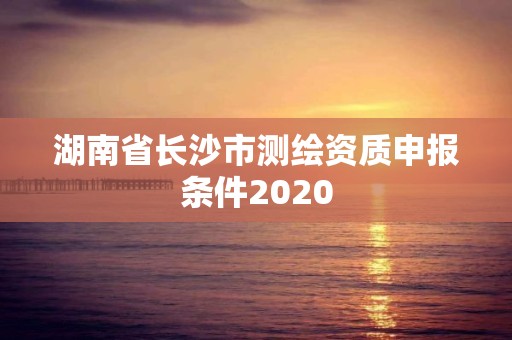 湖南省长沙市测绘资质申报条件2020